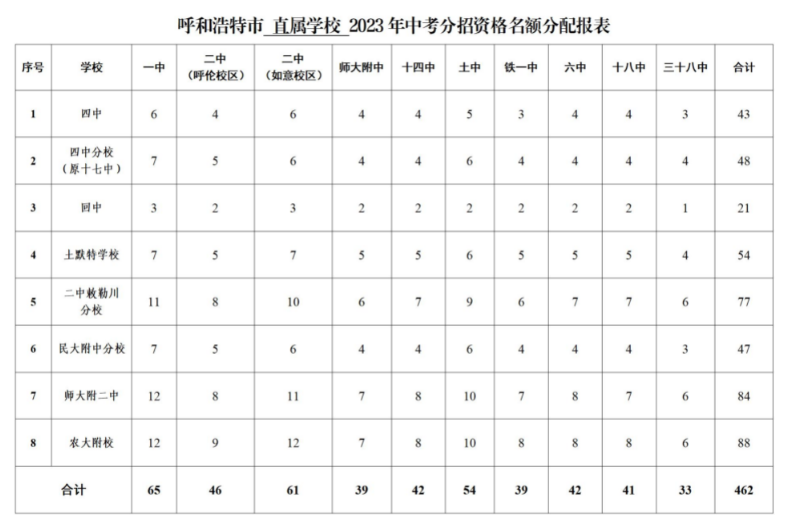 呼和浩特市 直属学校 2023 年中考分招资格名额分配报表

| 序号 | 学校 | 一中 | 二中（呼伦校区） | 二中（如意校区） | 师大附中 | 十四中 | 土中 | 铁一中 | 六中 | 十八中 | 三十八中 | 合计 |
|---|---|---|---|---|---|---|---|---|---|---|---|---|
| 1 | 四中 | 6 | 4 | 6 | 4 | 4 | 5 | 3 | 4 | 4 | 3 | 43 |
| 2 | 四中分校（原十七中） | 7 | 5 | 6 | 4 | 4 | 6 | 4 | 4 | 4 | 4 | 48 |
| 3 | 回中 | 3 | 2 | 3 | 2 | 2 | 2 | 2 | 2 | 2 | 1 | 21 |
| 4 | 土默特学校 | 7 | 5 | 7 | 5 | 5 | 6 | 5 | 5 | 5 | 4 | 54 |
| 5 | 二中敕勒川分校 | 11 | 8 | 10 | 6 | 7 | 9 | 6 | 7 | 7 | 6 | 77 |
| 6 | 民大附中分校 | 7 | 5 | 6 | 4 | 4 | 6 | 4 | 4 | 4 | 3 | 47 |
| 7 | 师大附二中 | 12 | 8 | 11 | 7 | 8 | 10 | 7 | 8 | 7 | 6 | 84 |
| 8 | 农大附校 | 12 | 9 | 12 | 7 | 8 | 10 | 8 | 8 | 8 | 6 | 88 |
| 合计 | | 65 | 46 | 61 | 39 | 42 | 54 | 39 | 42 | 41 | 33 | 462 |